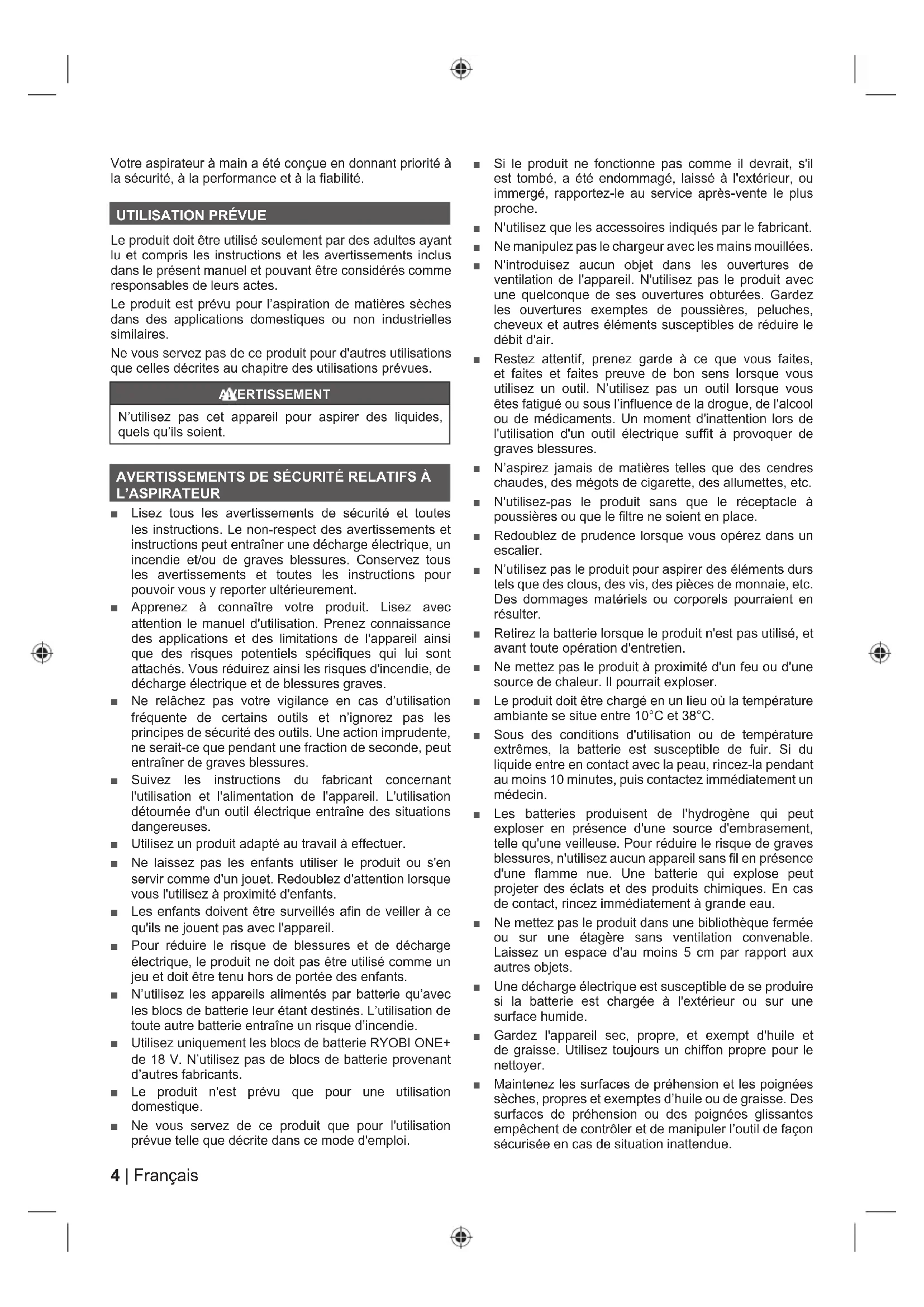 Votre aspirateur à main a été conçue en donnant priorité à la sécurité, à la performance et à la fiabilité.

UTILISATION PRÉVUE

Le produit doit être utilisé seulement par des adultes ayant lu et compris les instructions et les avertissements inclus dans le présent manuel et pouvant être considérés comme responsables de leurs actes.

Le produit est prévu pour l'aspiration de matières sèches dans des applications domestiques ou non industrielles similaires.

Ne vous servez pas de ce produit pour d'autres utilisations que celles décrites au chapitre des utilisations prévues.

AVERTISSEMENT

N'utilisez pas cet appareil pour aspirer des liquides, quels qu'ils soient.

AVERTISSEMENTS DE SÉCURITÉ RELATIFS À L'ASPIRATEUR

■ Lisez tous les avertissements de sécurité et toutes les instructions. Le non-respect des avertissements et instructions peut entraîner une décharge électrique, un incendie et/ou de graves blessures. Conservez tous les avertissements et toutes les instructions pour pouvoir vous y reporter ultérieurement.

■ Apprenez à connaître votre produit. Lisez avec attention le manuel d'utilisation. Prenez connaissance des applications et des limitations de l'appareil ainsi que des risques potentiels spécifiques qui lui sont attachés. Vous réduirez ainsi les risques d'incendie, de décharge électrique et de blessures graves.

■ Ne relâchez pas votre vigilance en cas d'utilisation fréquente de certains outils et n'ignorez pas les principes de sécurité des outils. Une action imprudente, ne serait-ce que pendant une fraction de seconde, peut entraîner de graves blessures.

■ Suivez les instructions du fabricant concernant l'utilisation et l'alimentation de l'appareil. L'utilisation détournée d'un outil électrique entraîne des situations dangereuses.

■ Utilisez un produit adapté au travail à effectuer.

■ Ne laissez pas les enfants utiliser le produit ou s'en servir comme d'un jouet. Redoublez d'attention lorsque vous l'utilisez à proximité d'enfants.

■ Les enfants doivent être surveillés afin de veiller à ce qu'ils ne jouent pas avec l'appareil.

■ Pour réduire le risque de blessures et de décharge électrique, le produit ne doit pas être utilisé comme un jeu et doit être tenu hors de portée des enfants.

■ N'utilisez les appareils alimentés par batterie qu'avec les blocs de batterie leur étant destinés. L'utilisation de toute autre batterie entraîne un risque d'incendie.

■ Utilisez uniquement les blocs de batterie RYOBI ONE+ de 18 V. N'utilisez pas de blocs de batterie provenant d'autres fabricants.

■ Le produit n'est prévu que pour une utilisation domestique.

■ Ne vous servez de ce produit que pour l'utilisation prévue telle que décrite dans ce mode d'emploi.

■ Si le produit ne fonctionne pas comme il devrait, s'il est tombé, a été endommagé, laissé à l'extérieur, ou immergé, rapportez-le au service après-vente le plus proche.

■ N'utilisez que les accessoires indiqués par le fabricant.

■ Ne manipulez pas le chargeur avec les mains mouillées.

■ N'introduisez aucun objet dans les ouvertures de ventilation de l'appareil. N'utilisez pas le produit avec une quelconque de ses ouvertures obturées. Gardez les ouvertures exemptes de poussières, peluches, cheveux et autres éléments susceptibles de réduire le débit d'air.

■ Restez attentif, prenez garde à ce que vous faites, et faites et faites preuve de bon sens lorsque vous utilisez un outil. N'utilisez pas un outil lorsque vous êtes fatigué ou sous l'influence de la drogue, de l'alcool ou de médicaments. Un moment d'inattention lors de l'utilisation d'un outil électrique suffit à provoquer de graves blessures.

■ N'aspirez jamais de matières telles que des cendres chaudes, des mégots de cigarette, des allumettes, etc.

■ N'utilisez-pas le produit sans que le réceptacle à poussières ou que le filtre ne soient en place.

■ Redoublez de prudence lorsque vous opérez dans un escalier.

■ N'utilisez pas le produit pour aspirer des éléments durs tels que des clous, des vis, des pièces de monnaie, etc. Des dommages matériels ou corporels pourraient en résulter.

■ Retirez la batterie lorsque le produit n'est pas utilisé, et avant toute opération d'entretien.

■ Ne mettez pas le produit à proximité d'un feu ou d'une source de chaleur. Il pourrait exploser.

■ Le produit doit être chargé en un lieu où la température ambiante se situe entre 10°C et 38°C.

■ Sous des conditions d'utilisation ou de température extrêmes, la batterie est susceptible de fuir. Si du liquide entre en contact avec la peau, rincez-la pendant au moins 10 minutes, puis contactez immédiatement un médecin.

■ Les batteries produisent de l'hydrogène qui peut exploser en présence d'une source d'embrasement, telle qu'une veilleuse. Pour réduire le risque de graves blessures, n'utilisez aucun appareil sans fil en présence d'une flamme nue. Une batterie qui explose peut projeter des éclats et des produits chimiques. En cas de contact, rincez immédiatement à grande eau.

■ Ne mettez pas le produit dans une bibliothèque fermée ou sur une étagère sans ventilation convenable. Laissez un espace d'au moins 5 cm par rapport aux autres objets.

■ Une décharge électrique est susceptible de se produire si la batterie est chargée à l'extérieur ou sur une surface humide.

■ Gardez l'appareil sec, propre, et exempt d'huile et de graisse. Utilisez toujours un chiffon propre pour le nettoyer.

■ Maintenez les surfaces de préhension et les poignées sèches, propres et exemptes d'huile ou de graisse. Des surfaces de préhension ou des poignées glissantes empêchent de contrôler et de manipuler l'outil de façon sécurisée en cas de situation inattendue.

4 | Français